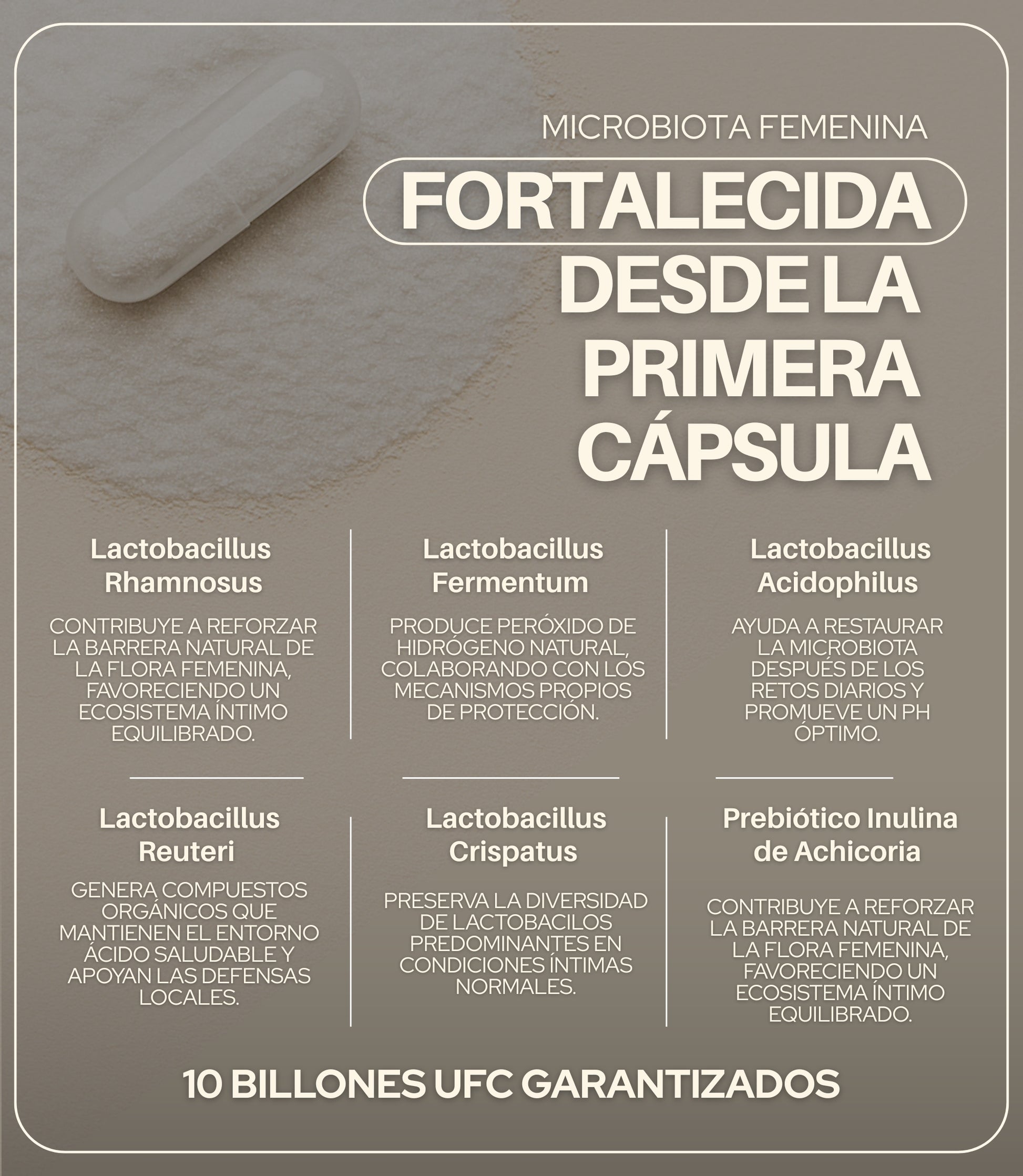 MICROBIOTA FEMENINA

FORTALECIDA DESDE LA PRIMERA CÁPSULA

Lactobacillus Rhamnosus

CONTRIBUYE A REFORZAR LA BARRERA NATURAL DE LA FLORA FEMENINA, FAVORECIENDO UN ECOSISTEMA ÍNTIMO EQUILIBRADO.

Lactobacillus Fermentum

PRODUCE PERÓXIDO DE HIDRÓGENO NATURAL, COLABORANDO CON LOS MECANISMOS PROPIOS DE PROTECCIÓN.

Lactobacillus Acidophilus

AYUDA A RESTAURAR LA MICROBIOTA DESPUÉS DE LOS RETOS DIARIOS Y PROMUEVE UN PH ÓPTIMO.

Lactobacillus Reuteri

GENERA COMPUESTOS ORGÁNICOS QUE MANTIENEN EL ENTORNO ÁCIDO SALUDABLE Y APOYAN LAS DEFENSAS LOCALES.

Lactobacillus Crispatus

PRESERVA LA DIVERSIDAD DE LACTOBACILOS PREDOMINANTES EN CONDICIONES ÍNTIMAS NORMALES.

Prebiótico Inulina de Achicoria

CONTRIBUYE A REFORZAR LA BARRERA NATURAL DE LA FLORA FEMENINA, FAVORECIENDO UN ECOSISTEMA ÍNTIMO EQUILIBRADO.

10 BILLONES UFC GARANTIZADOS